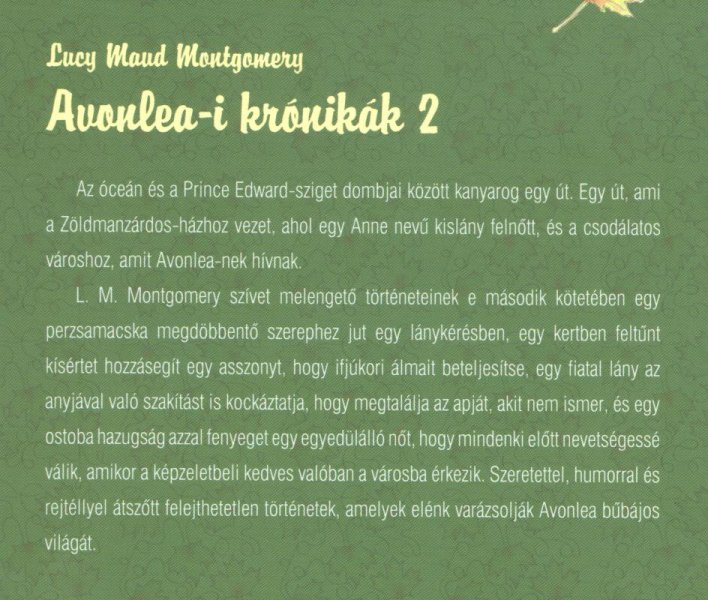 Lucy Maud Montgomery
Avonlea-i krónikák 2

Az óceán és a Prince Edward-sziget dombjai között kanyarog egy út. Egy út, ami a Zöldmanzárdos-házhoz vezet, ahol egy Anne nevű kislány felnőtt, és a csodálatos városhoz, amit Avonlea-nek hívnak.

L. M. Montgomery szívet melengető történeteinek e második kötetében egy perzsamacska megdöbbentő szerephez jut egy lánykérésben, egy kertben feltűnt kísértet hozzásegít egy asszonyt, hogy ifjúkori álmait beteljesítse, egy fiatal lány az anyjával való szakítást is kockáztatja, hogy megtalálja az apját, akit nem ismer, és egy ostoba hazugság azzal fenyeget egy egyedülálló nőt, hogy mindenki előtt nevetségessé válik, amikor a képzeletbeli kedves valóban a városba érkezik. Szeretettel, humorral és rejtéllyel átszőtt felejthetetlen történetek, amelyek elénk varázsolják Avonlea bűbájos világát.